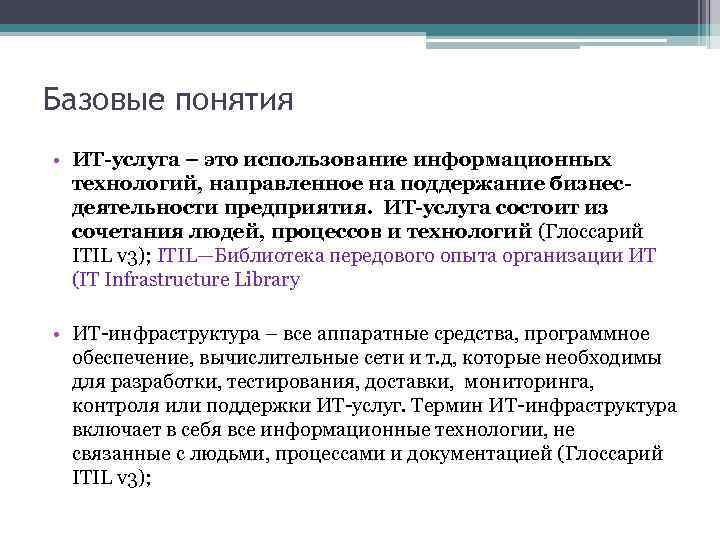 Базовые понятия

• ИТ-услуга – это использование информационных технологий, направленное на поддержание бизнес-деятельности предприятия. ИТ-услуга состоит из сочетания людей, процессов и технологий (Глоссарий ITIL v3); ITIL—Библиотека передового опыта организации ИТ (IT Infrastructure Library

• ИТ-инфраструктура – все аппаратные средства, программное обеспечение, вычислительные сети и т.д, которые необходимы для разработки, тестирования, доставки, мониторинга, контроля или поддержки ИТ-услуг. Термин ИТ-инфраструктура включает в себя все информационные технологии, не связанные с людьми, процессами и документацией (Глоссарий ITIL v3);